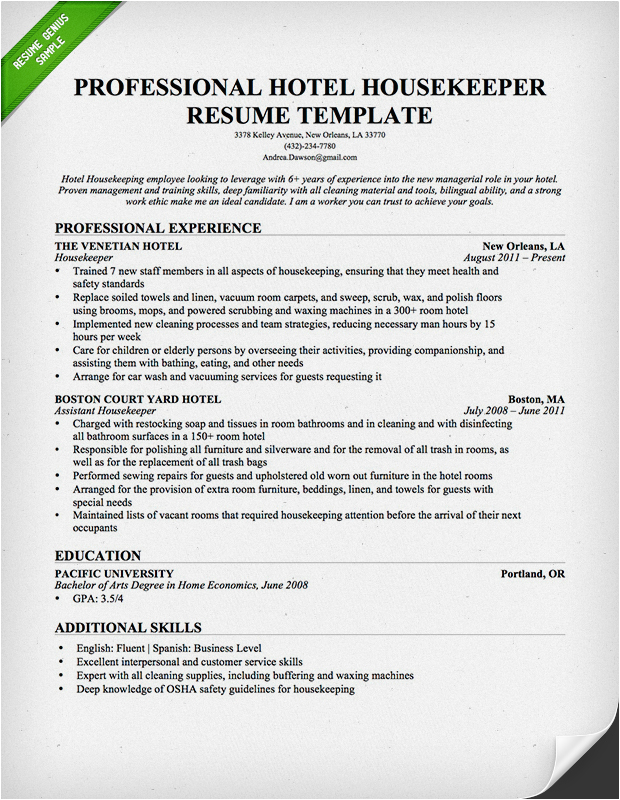 RESUME GENIUS SAMPLE

PROFESSIONAL HOTEL HOUSEKEEPER RESUME TEMPLATE

3378 Kelley Avenue, New Orleans, LA 33770
(432)-234-7780
Andrea.Dawson@gmail.com

Hotel Housekeeping employee looking to leverage with 6+ years of experience into the new managerial role in your hotel. Proven management and training skills, deep familiarity with all cleaning material and tools, bilingual ability, and a strong work ethic make me an ideal candidate. I am a worker you can trust to achieve your goals.

PROFESSIONAL EXPERIENCE

THE VENETIAN HOTEL New Orleans, LA
Housekeeper August 2011 – Present
• Trained 7 new staff members in all aspects of housekeeping, ensuring that they meet health and safety standards
• Replace soiled towels and linen, vacuum room carpets, and sweep, scrub, wax, and polish floors using brooms, mops, and powered scrubbing and waxing machines in a 300+ room hotel
• Implemented new cleaning processes and team strategies, reducing necessary man hours by 15 hours per week
• Care for children or elderly persons by overseeing their activities, providing companionship, and assisting them with bathing, eating, and other needs
• Arrange for car wash and vacuuming services for guests requesting it

BOSTON COURT YARD HOTEL Boston, MA
Assistant Housekeeper July 2008 – June 2011
• Charged with restocking soap and tissues in room bathrooms and in cleaning and with disinfecting all bathroom surfaces in a 150+ room hotel
• Responsible for polishing all furniture and silverware and for the removal of all trash in rooms, as well as for the replacement of all trash bags
• Performed sewing repairs for guests and upholstered old worn out furniture in the hotel rooms
• Arranged for the provision of extra room furniture, beddings, linen, and towels for guests with special needs
• Maintained lists of vacant rooms that required housekeeping attention before the arrival of their next occupants

EDUCATION

PACIFIC UNIVERSITY Portland, OR
Bachelor of Arts Degree in Home Economics, June 2008
• GPA: 3.5/4

ADDITIONAL SKILLS

• English: Fluent | Spanish: Business Level
• Excellent interpersonal and customer service skills
• Expert with all cleaning supplies, including buffering and waxing machines
• Deep knowledge of OSHA safety guidelines for housekeeping